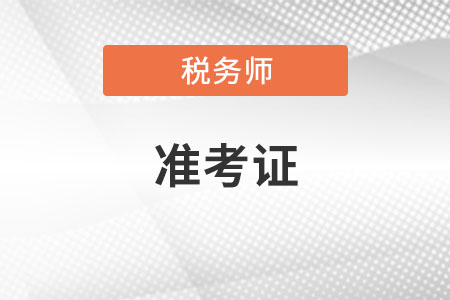 税务师

准考证